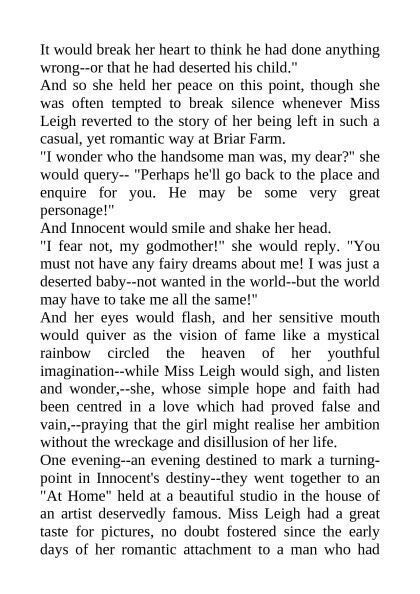 It would break her heart to think he had done anything wrong--or that he had deserted his child."
And so she held her peace on this point, though she was often tempted to break silence whenever Miss Leigh reverted to the story of her being left in such a casual, yet romantic way at Briar Farm.
"I wonder who the handsome man was, my dear?" she would query-- "Perhaps he'll go back to the place and enquire for you. He may be some very great personage!"
And Innocent would smile and shake her head.
"I fear not, my godmother!" she would reply. "You must not have any fairy dreams about me! I was just a deserted baby--not wanted in the world--but the world may have to take me all the same!"
And her eyes would flash, and her sensitive mouth would quiver as the vision of fame like a mystical rainbow circled the heaven of her youthful imagination--while Miss Leigh would sigh, and listen and wonder,--she, whose simple hope and faith had been centred in a love which had proved false and vain,--praying that the girl might realise her ambition without the wreckage and disillusion of her life.
One evening--an evening destined to mark a turning-point in Innocent's destiny--they went together to an "At Home" held at a beautiful studio in the house of an artist deservedly famous. Miss Leigh had a great taste for pictures, no doubt fostered since the early days of her romantic attachment to a man who had